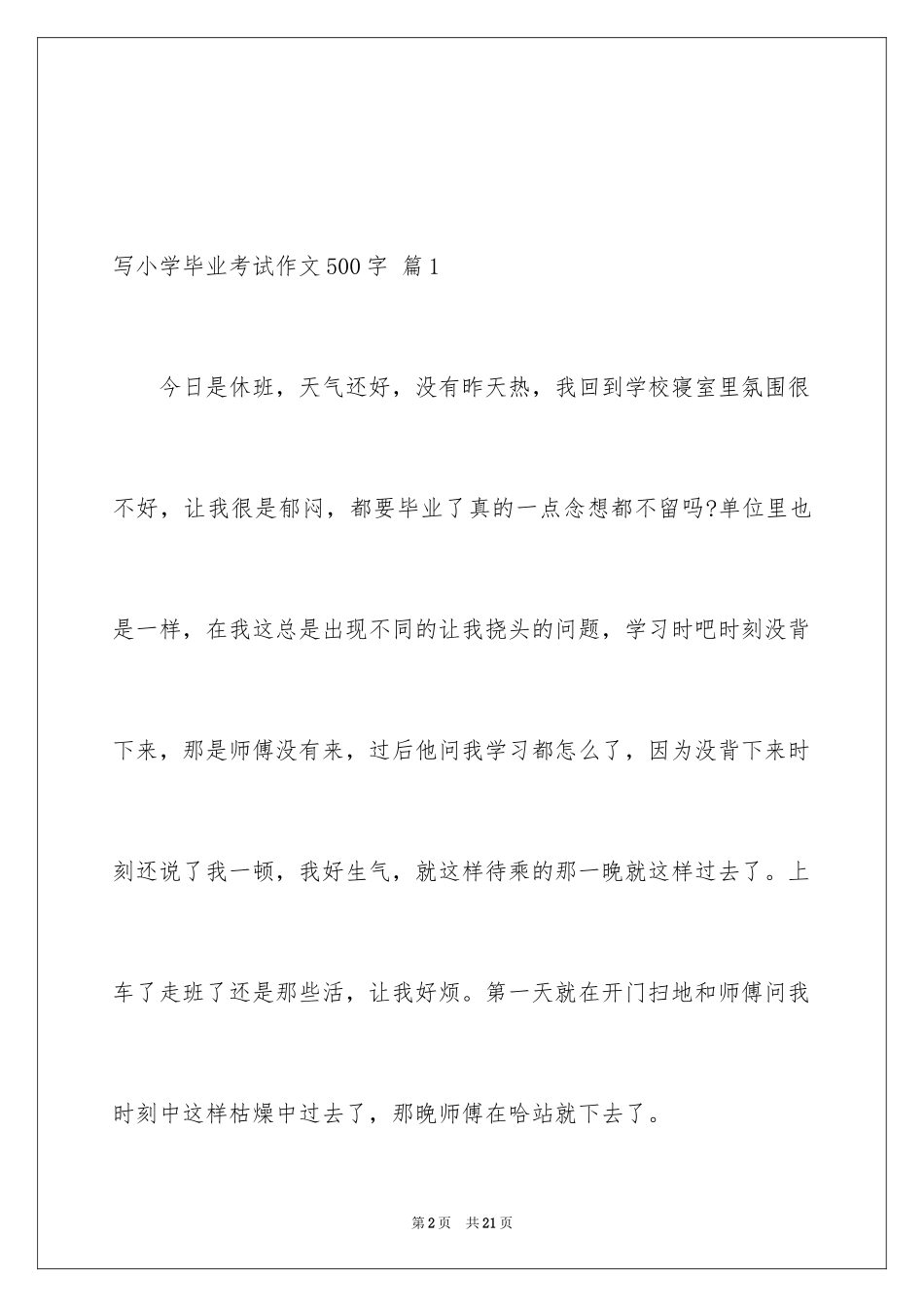 写小学毕业考试作文500字 篇1

今日是休班，天气还好，没有昨天热，我回到学校寝室里氛围很不好，让我很是郁闷，都要毕业了真的一点念想都不留吗?单位里也是一样，在我这总是出现不同的让我挠头的问题，学习时吧时刻没背下来，那是师傅没有来，过后他问我学习都怎么了，因为没背下来时刻还说了我一顿，我好生气，就这样待乘的那一晚就这样过去了。上车了走班了还是那些活，让我好烦。第一天就在开门扫地和师傅问我时刻中这样枯燥中过去了，那晚师傅在哈站就下去了。

第2页 共21页